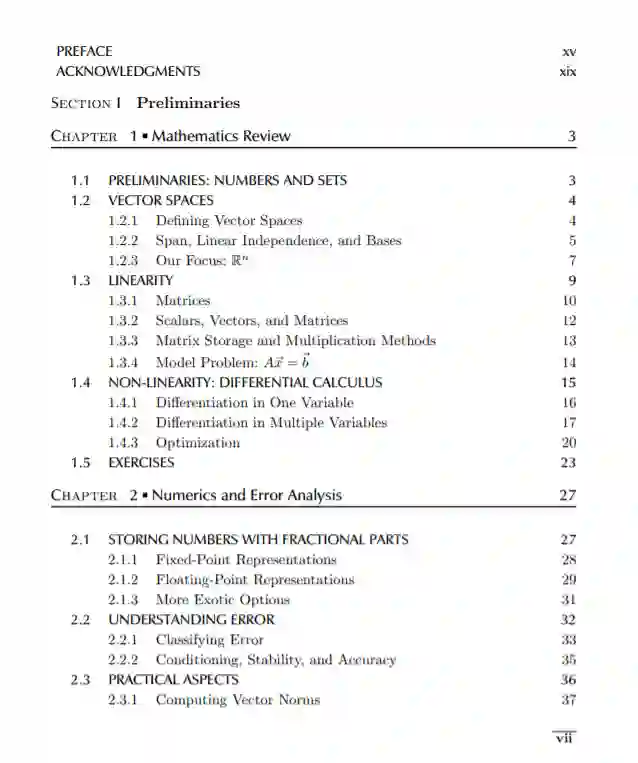 PREFACE xv
ACKNOWLEDGMENTS xix

SECTION I Preliminaries

CHAPTER 1 ▪ Mathematics Review 3

1.1 PRELIMINARIES: NUMBERS AND SETS 3
1.2 VECTOR SPACES 4
1.2.1 Defining Vector Spaces 4
1.2.2 Span, Linear Independence, and Bases 5
1.2.3 Our Focus: $\mathbb{R}^n$ 7
1.3 LINEARITY 9
1.3.1 Matrices 10
1.3.2 Scalars, Vectors, and Matrices 12
1.3.3 Matrix Storage and Multiplication Methods 13
1.3.4 Model Problem: $A\vec{x} = \vec{b}$ 14
1.4 NON-LINEARITY: DIFFERENTIAL CALCULUS 15
1.4.1 Differentiation in One Variable 16
1.4.2 Differentiation in Multiple Variables 17
1.4.3 Optimization 20
1.5 EXERCISES 23

CHAPTER 2 ▪ Numerics and Error Analysis 27

2.1 STORING NUMBERS WITH FRACTIONAL PARTS 27
2.1.1 Fixed-Point Representations 28
2.1.2 Floating-Point Representations 29
2.1.3 More Exotic Options 31
2.2 UNDERSTANDING ERROR 32
2.2.1 Classifying Error 33
2.2.2 Conditioning, Stability, and Accuracy 35
2.3 PRACTICAL ASPECTS 36
2.3.1 Computing Vector Norms 37

vii